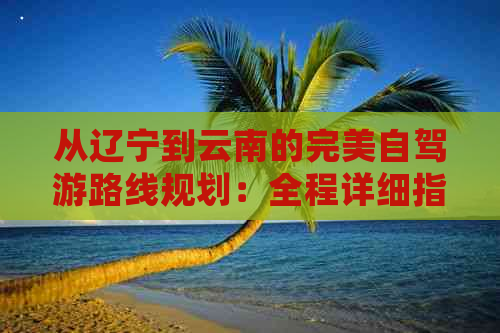 从辽宁到云南的完美自驾游路线规划：全程详细指